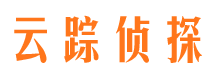 云踪侦探